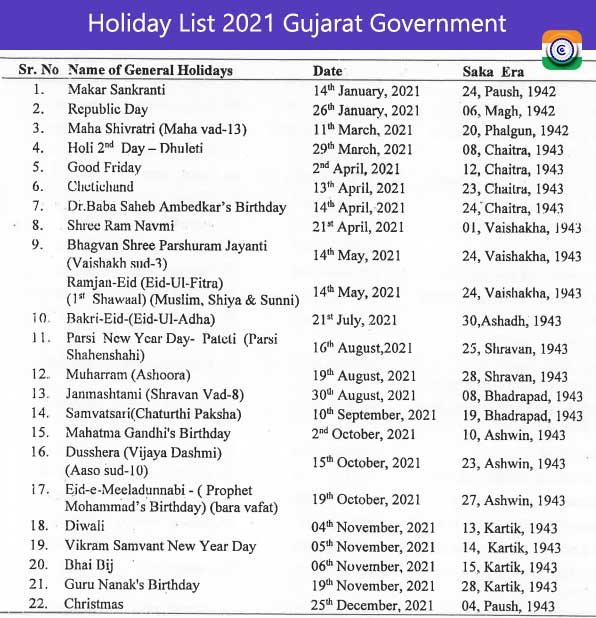 Holiday List 2021 Gujarat Government

| Sr. No | Name of General Holidays | Date | Saka Era |
|---|---|---|---|
| 1. | Makar Sankranti | $14^{th}$ January, 2021 | 24, Paush, 1942 |
| 2. | Republic Day | $26^{th}$ January, 2021 | 06, Magh, 1942 |
| 3. | Maha Shivratri (Maha vad-13) | $11^{th}$ March, 2021 | 20, Phalgun, 1942 |
| 4. | Holi $2^{nd}$ Day – Dhuleti | $29^{th}$ March, 2021 | 08, Chaitra, 1943 |
| 5. | Good Friday | $2^{nd}$ April, 2021 | 12, Chaitra, 1943 |
| 6. | Chetichund | $13^{th}$ April, 2021 | 23, Chaitra, 1943 |
| 7. | Dr.Baba Saheb Ambedkar's Birthday | $14^{th}$ April, 2021 | 24, Chaitra, 1943 |
| 8. | Shree Ram Navmi | $21^{st}$ April, 2021 | 01, Vaishakha, 1943 |
| 9. | Bhagvan Shree Parshuram Jayanti (Vaishakh sud-3) | $14^{th}$ May, 2021 | 24, Vaishakha, 1943 |
| | Ramjan-Eid (Eid-Ul-Fitra) ($1^{st}$ Shawaal) (Muslim, Shiya & Sunni) | $14^{th}$ May, 2021 | 24, Vaishakha, 1943 |
| 10. | Bakri-Eid-(Eid-Ul-Adha) | $21^{st}$ July, 2021 | 30,Ashadh, 1943 |
| 11. | Parsi New Year Day- Pateti (Parsi Shahenshahi) | $16^{th}$ August,2021 | 25, Shravan, 1943 |
| 12. | Muharram (Ashoora) | $19^{th}$ August, 2021 | 28, Shravan, 1943 |
| 13. | Janmashtami (Shravan Vad-8) | $30^{th}$ August, 2021 | 08, Bhadrapad, 1943 |
| 14. | Samvatsari(Chaturthi Paksha) | $10^{th}$ September, 2021 | 19, Bhadrapad, 1943 |
| 15. | Mahatma Gandhi's Birthday | $2^{nd}$ October, 2021 | 10, Ashwin, 1943 |
| 16. | Dusshera (Vijaya Dashmi) (Aaso sud-10) | $15^{th}$ October, 2021 | 23, Ashwin, 1943 |
| 17. | Eid-e-Meeladunnabi - ( Prophet Mohammad's Birthday) (bara vafat) | $19^{th}$ October, 2021 | 27, Ashwin, 1943 |
| 18. | Diwali | $04^{th}$ November, 2021 | 13, Kartik, 1943 |
| 19. | Vikram Samvant New Year Day | $05^{th}$ November, 2021 | 14, Kartik, 1943 |
| 20. | Bhai Bij | $06^{th}$ November, 2021 | 15, Kartik, 1943 |
| 21. | Guru Nanak's Birthday | $19^{th}$ November, 2021 | 28, Kartik, 1943 |
| 22. | Christmas | $25^{th}$ December, 2021 | 04, Paush, 1943 |